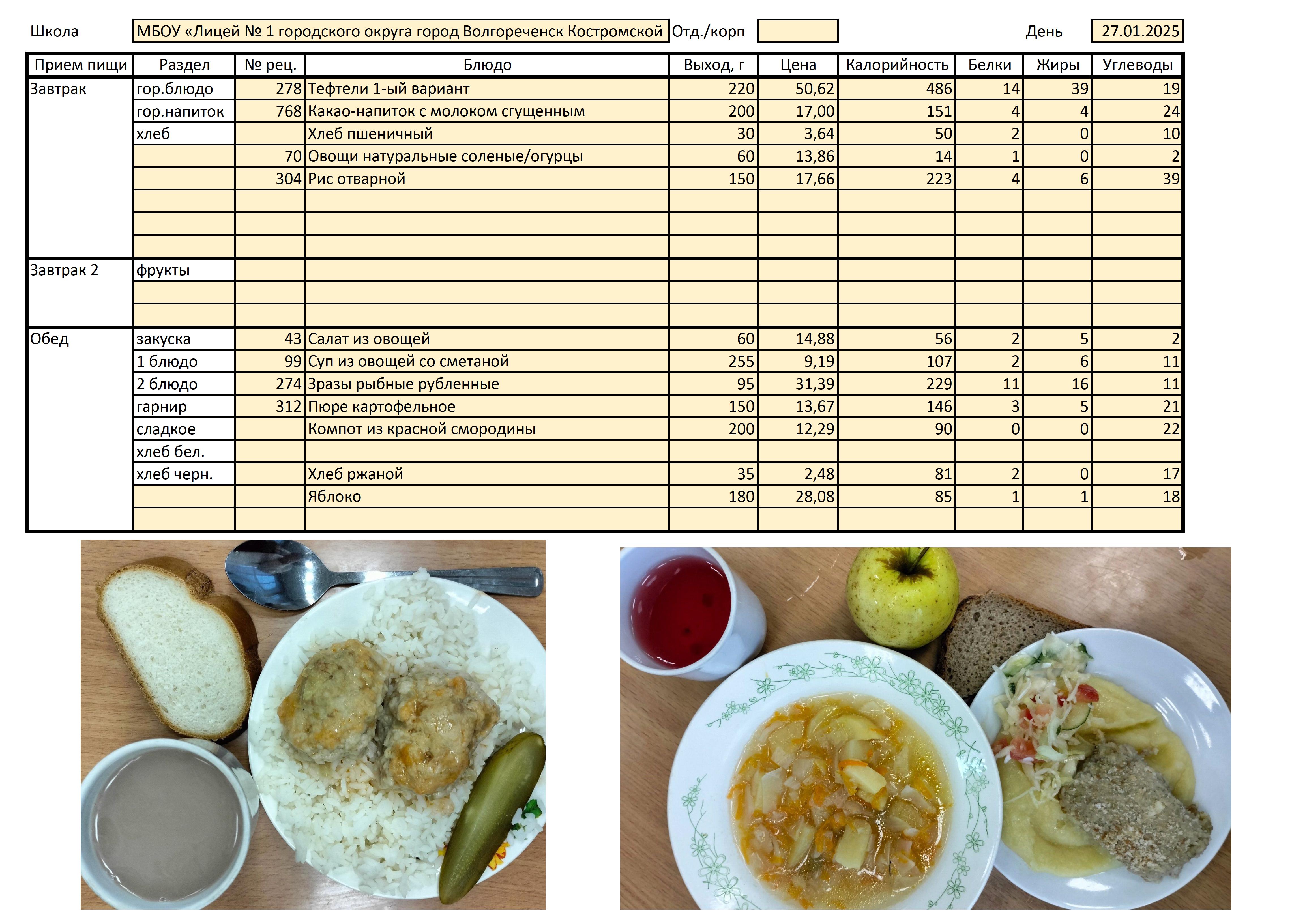 Школа МБОУ «Лицей № 1 городского округа город Волгореченск Костромской Отд./корп День 27.01.2025

| Прием пищи | Раздел | № рец. | Блюдо | Выход, г | Цена | Калорийность | Белки | Жиры | Углеводы |
|---|---|---|---|---|---|---|---|---|---|
| Завтрак | гор.блюдо | 278 | Тефтели 1-ый вариант | 220 | 50,62 | 486 | 14 | 39 | 19 |
| | гор.напиток | 768 | Какао-напиток с молоком сгущенным | 200 | 17,00 | 151 | 4 | 4 | 24 |
| | хлеб | | Хлеб пшеничный | 30 | 3,64 | 50 | 2 | 0 | 10 |
| | | 70 | Овощи натуральные соленые/огурцы | 60 | 13,86 | 14 | 1 | 0 | 2 |
| | | 304 | Рис отварной | 150 | 17,66 | 223 | 4 | 6 | 39 |
| | | | | | | | | | |
| | | | | | | | | | |
| | | | | | | | | | |
| Завтрак 2 | фрукты | | | | | | | | |
| | | | | | | | | | |
| | | | | | | | | | |
| Обед | закуска | 43 | Салат из овощей | 60 | 14,88 | 56 | 2 | 5 | 2 |
| | 1 блюдо | 99 | Суп из овощей со сметаной | 255 | 9,19 | 107 | 2 | 6 | 11 |
| | 2 блюдо | 274 | Зразы рыбные рубленные | 95 | 31,39 | 229 | 11 | 16 | 11 |
| | гарнир | 312 | Пюре картофельное | 150 | 13,67 | 146 | 3 | 5 | 21 |
| | сладкое | | Компот из красной смородины | 200 | 12,29 | 90 | 0 | 0 | 22 |
| | хлеб бел. | | | | | | | | |
| | хлеб черн. | | Хлеб ржаной | 35 | 2,48 | 81 | 2 | 0 | 17 |
| | | | Яблоко | 180 | 28,08 | 85 | 1 | 1 | 18 |
| | | | | | | | | | |